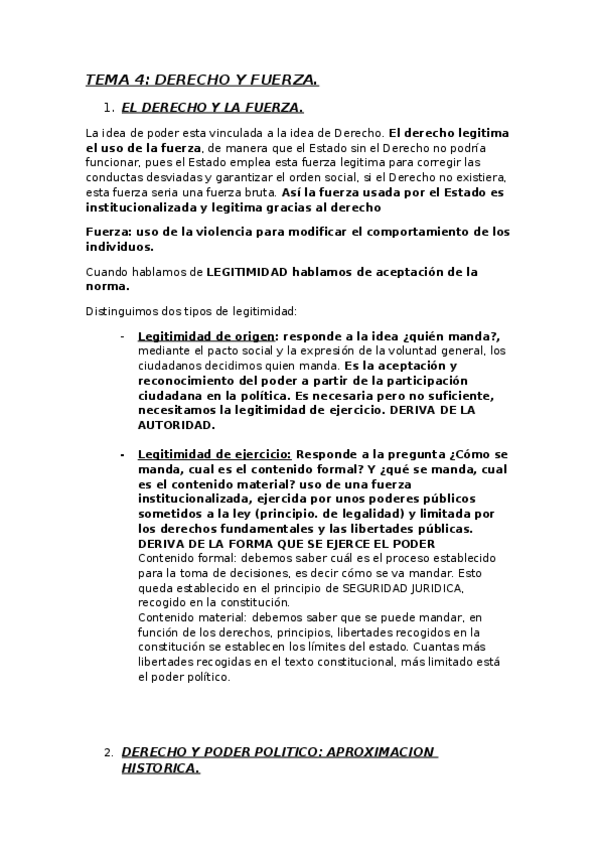 TEMA 4: DERECHO Y FUERZA.

1. EL DERECHO Y LA FUERZA.

La idea de poder esta vinculada a la idea de Derecho. El derecho legitima el uso de la fuerza, de manera que el Estado sin el Derecho no podría funcionar, pues el Estado emplea esta fuerza legitima para corregir las conductas desviadas y garantizar el orden social, si el Derecho no existiera, esta fuerza seria una fuerza bruta. Así la fuerza usada por el Estado es institucionalizada y legitima gracias al derecho

Fuerza: uso de la violencia para modificar el comportamiento de los individuos.

Cuando hablamos de LEGITIMIDAD hablamos de aceptación de la norma.

Distinguimos dos tipos de legitimidad:

- Legitimidad de origen: responde a la idea ¿quién manda?, mediante el pacto social y la expresión de la voluntad general, los ciudadanos decidimos quien manda. Es la aceptación y reconocimiento del poder a partir de la participación ciudadana en la política. Es necesaria pero no suficiente, necesitamos la legitimidad de ejercicio. DERIVA DE LA AUTORIDAD.

- Legitimidad de ejercicio: Responde a la pregunta ¿Cómo se manda, cual es el contenido formal? Y ¿qué se manda, cual es el contenido material? uso de una fuerza institucionalizada, ejercida por unos poderes públicos sometidos a la ley (principio. de legalidad) y limitada por los derechos fundamentales y las libertades públicas. DERIVA DE LA FORMA QUE SE EJERCE EL PODER
Contenido formal: debemos saber cuál es el proceso establecido para la toma de decisiones, es decir cómo se va mandar. Esto queda establecido en el principio de SEGURIDAD JURIDICA, recogido en la constitución.
Contenido material: debemos saber que se puede mandar, en función de los derechos, principios, libertades recogidos en la constitución se establecen los límites del estado. Cuantas más libertades recogidas en el texto constitucional, más limitado está el poder político.

2. DERECHO Y PODER POLITICO: APROXIMACION HISTORICA.